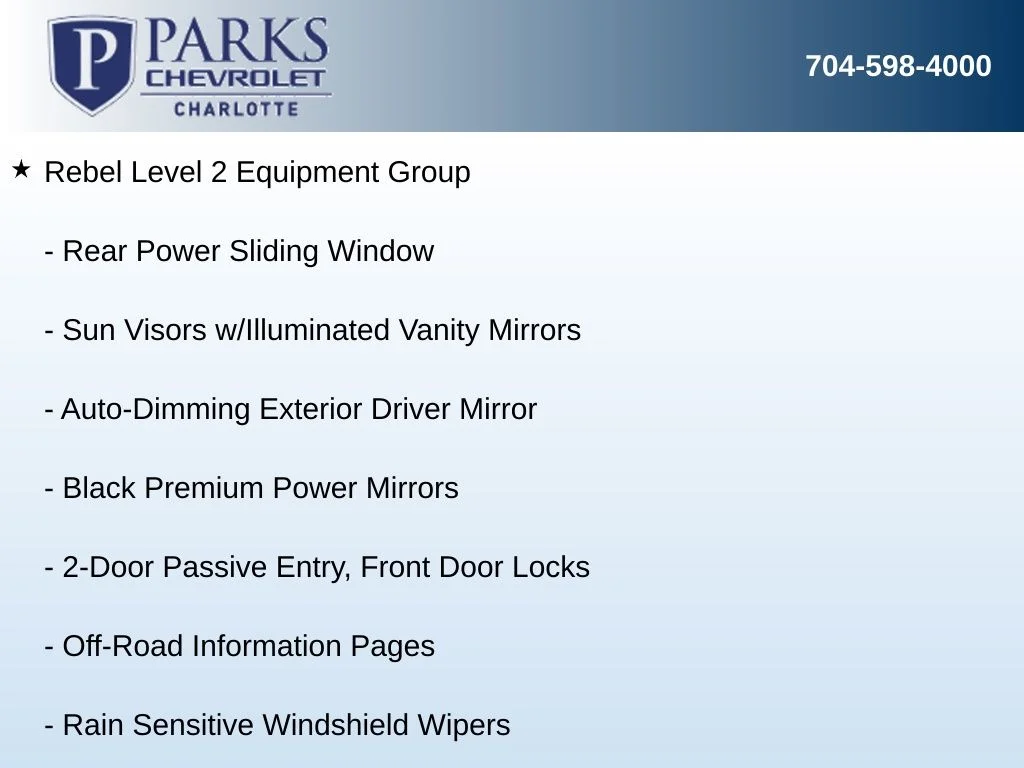 P PARKS CHEVROLET CHARLOTTE

704-598-4000

★ Rebel Level 2 Equipment Group

- Rear Power Sliding Window

- Sun Visors w/Illuminated Vanity Mirrors

- Auto-Dimming Exterior Driver Mirror

- Black Premium Power Mirrors

- 2-Door Passive Entry, Front Door Locks

- Off-Road Information Pages

- Rain Sensitive Windshield Wipers